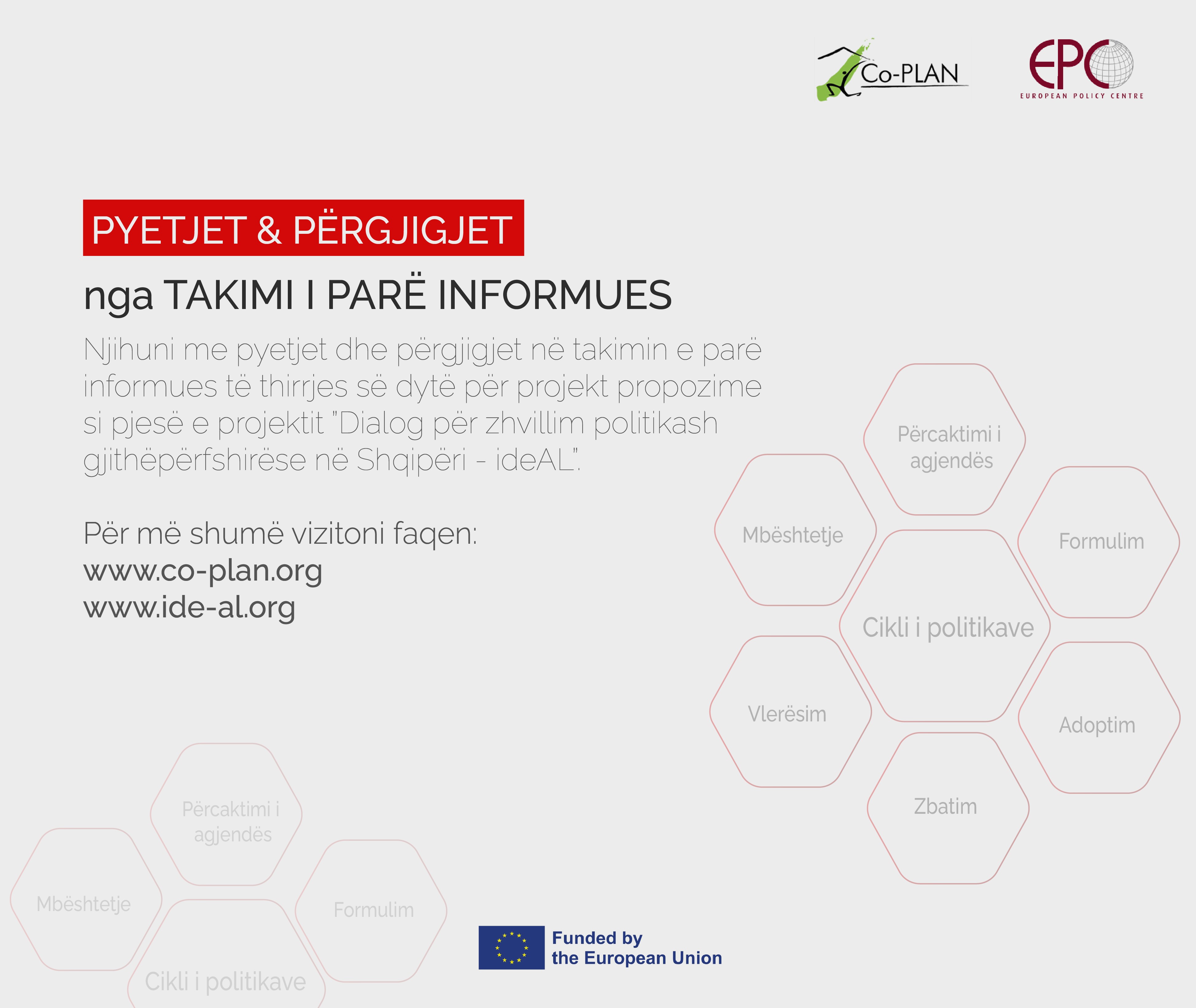 Co-PLAN

EPC
EUROPEAN POLICY CENTRE

PYETJET & PËRGJIGJET

nga TAKIMI I PARË INFORMUES

Njihuni me pyetjet dhe përgjigjet në takimin e parë informues të thirrjes së dytë për projekt propozime si pjesë e projektit "Dialog për zhvillim politikash gjithëpërfshirëse në Shqipëri - ideAL".

Për më shumë vizitoni faqen:
www.co-plan.org
www.ide-al.org

Përcaktimi i agjendës

Mbështetje

Formulim

Cikli i politikave

Vlerësim

Adoptim

Zbatim

Përcaktimi i agjendës

Mbështetje

Formulim

Cikli i politikave

Funded by
the European Union